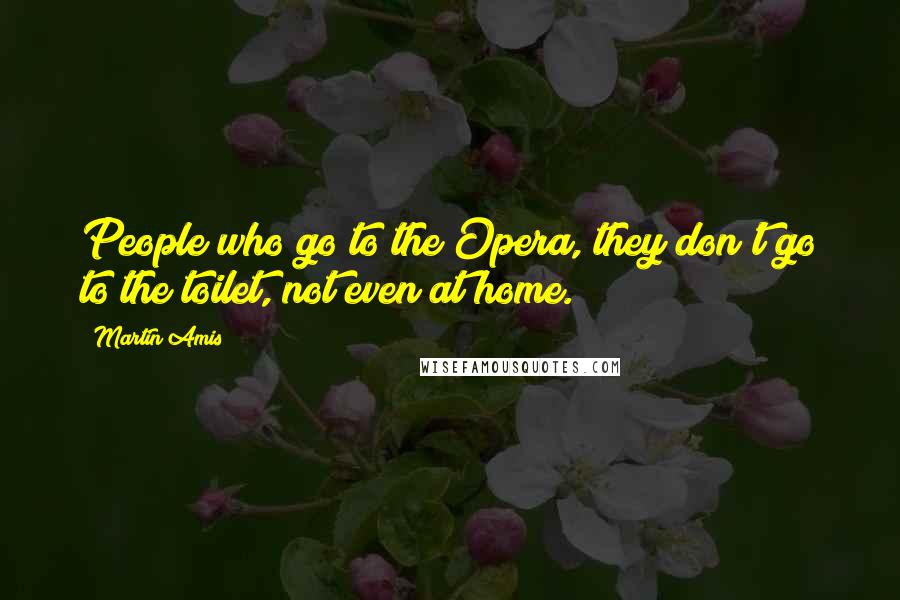 People who go to the Opera, they don't go to the toilet, not even at home.

Martin Amis

WISEFAMOUSQUOTES.COM